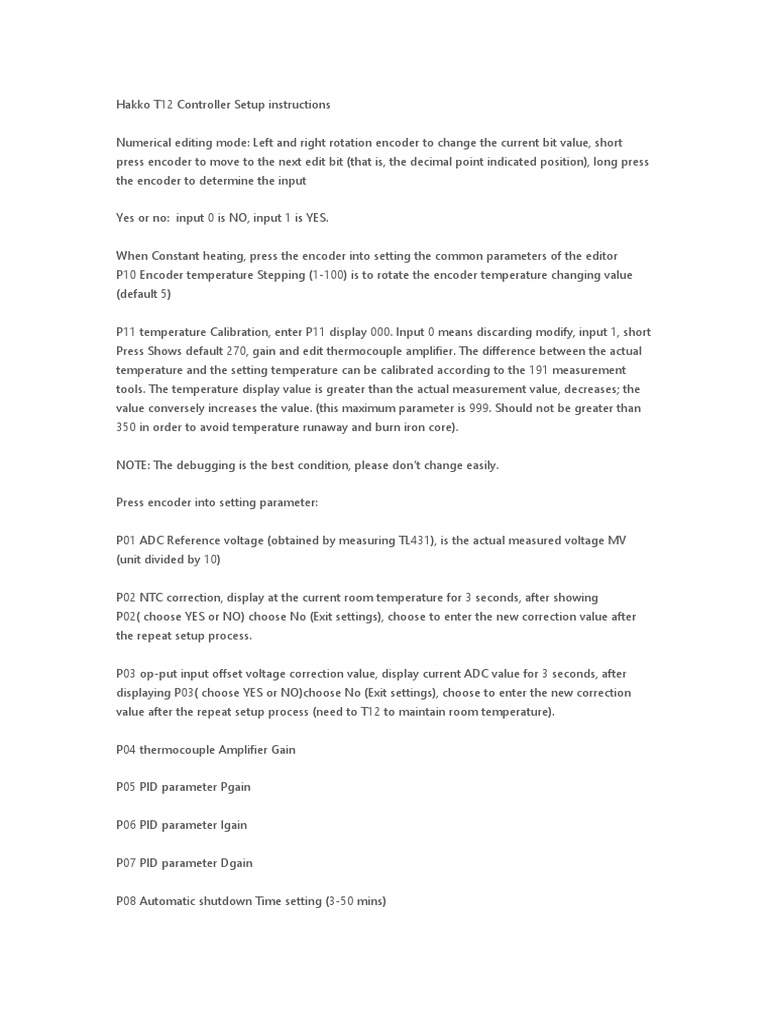 Hakko T12 Controller Setup instructions

Numerical editing mode: Left and right rotation encoder to change the current bit value, short press encoder to move to the next edit bit (that is, the decimal point indicated position), long press the encoder to determine the input

Yes or no: input 0 is NO, input 1 is YES.

When Constant heating, press the encoder into setting the common parameters of the editor
P10 Encoder temperature Stepping (1-100) is to rotate the encoder temperature changing value (default 5)

P11 temperature Calibration, enter P11 display 000. Input 0 means discarding modify, input 1, short Press Shows default 270, gain and edit thermocouple amplifier. The difference between the actual temperature and the setting temperature can be calibrated according to the 191 measurement tools. The temperature display value is greater than the actual measurement value, decreases; the value conversely increases the value. (this maximum parameter is 999. Should not be greater than 350 in order to avoid temperature runaway and burn iron core).

NOTE: The debugging is the best condition, please don't change easily.

Press encoder into setting parameter:

P01 ADC Reference voltage (obtained by measuring TL431), is the actual measured voltage MV (unit divided by 10)

P02 NTC correction, display at the current room temperature for 3 seconds, after showing P02( choose YES or NO) choose No (Exit settings), choose to enter the new correction value after the repeat setup process.

P03 op-put input offset voltage correction value, display current ADC value for 3 seconds, after displaying P03( choose YES or NO)choose No (Exit settings), choose to enter the new correction value after the repeat setup process (need to T12 to maintain room temperature).

P04 thermocouple Amplifier Gain

P05 PID parameter Pgain

P06 PID parameter Igain

P07 PID parameter Dgain

P08 Automatic shutdown Time setting (3-50 mins)